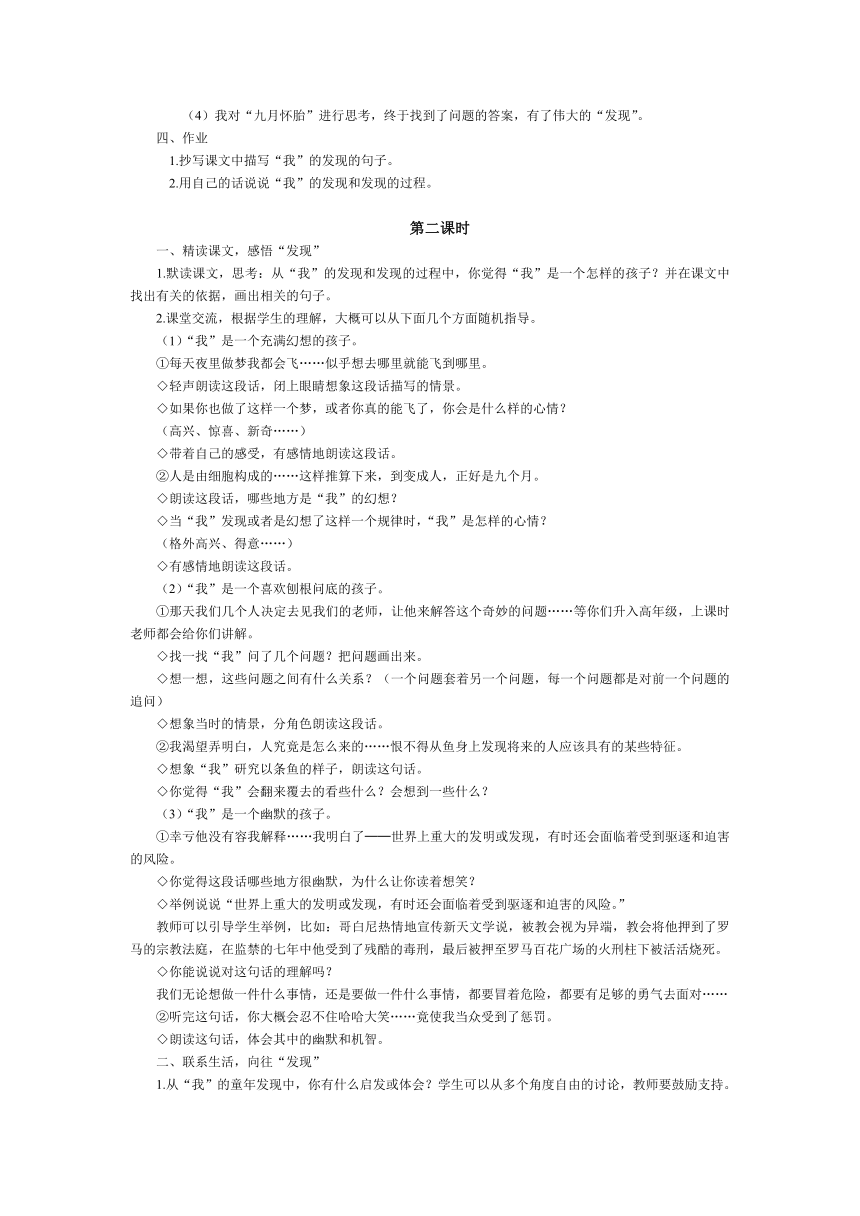 （4）我对“九月怀胎”进行思考，终于找到了问题的答案，有了伟大的“发现”。

四、作业

1.抄写课文中描写“我”的发现的句子。

2.用自己的话说说“我”的发现和发现的过程。

第二课时

一、精读课文，感悟“发现”

1.默读课文，思考：从“我”的发现和发现的过程中，你觉得“我”是一个怎样的孩子？并在课文中找出有关的依据，画出相关的句子。

2.课堂交流，根据学生的理解，大概可以从下面几个方面随机指导。

（1）“我”是一个充满幻想的孩子。

①每天夜里做梦我都会飞……似乎想去哪里就能飞到哪里。

◇轻声朗读这段话，闭上眼睛想象这段话描写的情景。

◇如果你也做了这样一个梦，或者你真的能飞了，你会是什么样的心情？

（高兴、惊喜、新奇……）

◇带着自己的感受，有感情地朗读这段话。

②人是由细胞构成的……这样推算下来，到变成人，正好是九个月。

◇朗读这段话，哪些地方是“我”的幻想？

◇当“我”发现或者是幻想了这样一个规律时，“我”是怎样的心情？

（格外高兴、得意……）

◇有感情地朗读这段话。

（2）“我”是一个喜欢刨根问底的孩子。

①那天我们几个人决定去见我们的老师，让他来解答这个奇妙的问题……等你们升入高年级，上课时老师都会给你们讲解。

◇找一找“我”问了几个问题？把问题画出来。

◇想一想，这些问题之间有什么关系？（一个问题套着另一个问题，每一个问题都是对前一个问题的追问）

◇想象当时的情景，分角色朗读这段话。

②我渴望弄明白，人究竟是怎么来的……恨不得从鱼身上发现将来的人应该具有的某些特征。

◇想象“我”研究以条鱼的样子，朗读这句话。

◇你觉得“我”会翻来覆去的看些什么？会想到一些什么？

（3）“我”是一个幽默的孩子。

①幸亏他没有容我解释……我明白了——世界上重大的发明或发现，有时还会面临着受到驱逐和迫害的风险。

◇你觉得这段话哪些地方很幽默，为什么让你读着想笑？

◇举例说说“世界上重大的发明或发现，有时还会面临着受到驱逐和迫害的风险。”

教师可以引导学生举例，比如：哥白尼热情地宣传新天文学说，被教会视为异端，教会将他押到了罗马的宗教法庭，在监禁的七年中他受到了残酷的毒刑，最后被押至罗马百花广场的火刑柱下被活活烧死。

◇你能说说对这句话的理解吗？

我们无论想做一件什么事情，还是要做一件什么事情，都要冒着危险，都要有足够的勇气去面对……

②听完这句话，你大概会忍不住哈哈大笑……竟使我当众受到了惩罚。

◇朗读这句话，体会其中的幽默和机智。

二、联系生活，向往“发现”

1.从“我”的童年发现中，你有什么启发或体会？学生可以从多个角度自由的讨论，教师要鼓励支持。